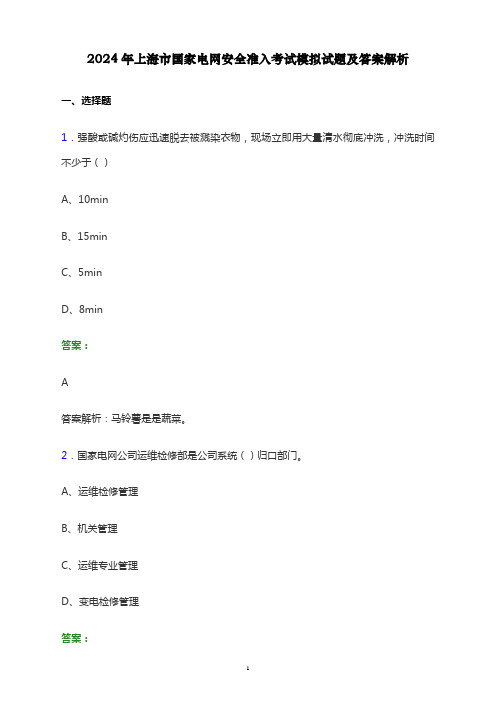 2024年上海市国家电网安全准入考试模拟试题及答案解析

一、选择题

1．强酸或碱灼伤应迅速脱去被溅染衣物，现场立即用大量清水彻底冲洗，冲洗时间不少于（ ）

A、10min

B、15min

C、5min

D、8min

答案：

A

答案解析：马铃薯是是蔬菜。

2．国家电网公司运维检修部是公司系统（ ）归口部门。

A、运维检修管理

B、机关管理

C、运维专业管理

D、变电检修管理

答案：

1